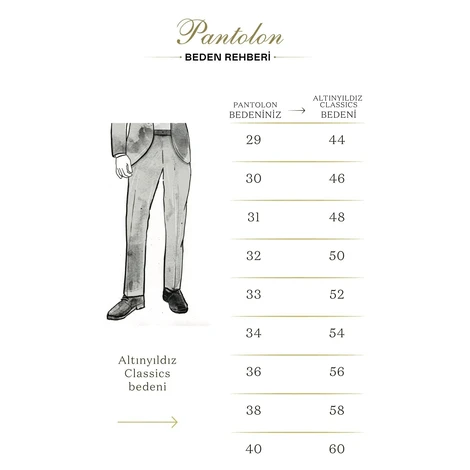 Pantolon

BEDEN REHBERİ

| PANTOLON BEDENİNİZ → | ALTINYILDIZ CLASSICS BEDENİ |
|---|---|
| 29 | 44 |
| 30 | 46 |
| 31 | 48 |
| 32 | 50 |
| 33 | 52 |
| 34 | 54 |
| 36 | 56 |
| 38 | 58 |
| 40 | 60 |

Altınyıldız Classics bedeni